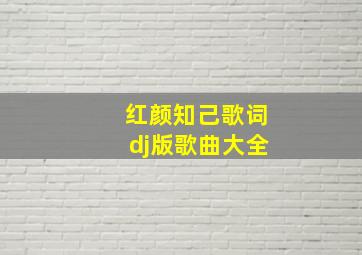 红颜知己歌词
dj版歌曲大全